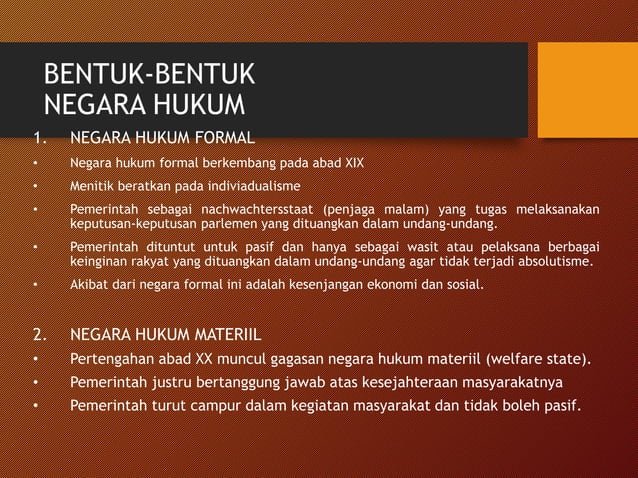 BENTUK-BENTUK NEGARA HUKUM

1. NEGARA HUKUM FORMAL

• Negara hukum formal berkembang pada abad XIX

• Menitik beratkan pada indiviadualisme

• Pemerintah sebagai nachwachtersstaat (penjaga malam) yang tugas melaksanakan keputusan-keputusan parlemen yang dituangkan dalam undang-undang.

• Pemerintah dituntut untuk pasif dan hanya sebagai wasit atau pelaksana berbagai keinginan rakyat yang dituangkan dalam undang-undang agar tidak terjadi absolutisme.

• Akibat dari negara formal ini adalah kesenjangan ekonomi dan sosial.

2. NEGARA HUKUM MATERIIL

• Pertengahan abad XX muncul gagasan negara hukum materiil (welfare state).

• Pemerintah justru bertanggung jawab atas kesejahteraan masyarakatnya

• Pemerintah turut campur dalam kegiatan masyarakat dan tidak boleh pasif.